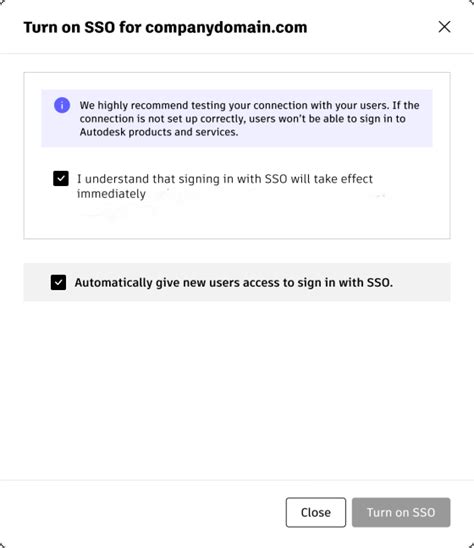 Turn on SSO for companydomain.com

We highly recommend testing your connection with your users. If the connection is not set up correctly, users won't be able to sign in to Autodesk products and services.

I understand that signing in with SSO will take effect immediately

Automatically give new users access to sign in with SSO.

Close

Turn on SSO